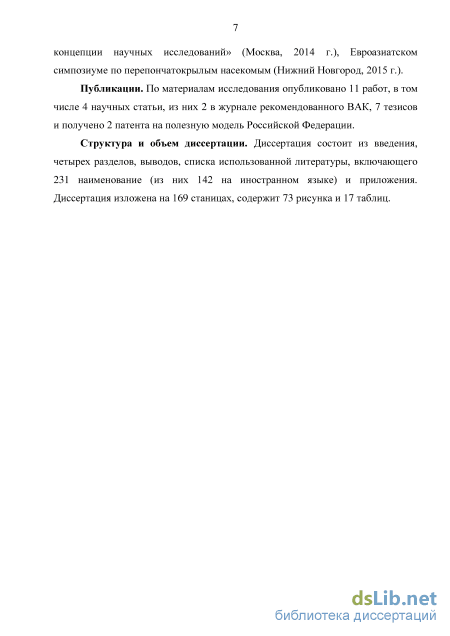 7

концепции научных исследований» (Москва, 2014 г.), Евроазиатском симпозиуме по перепончатокрылым насекомым (Нижний Новгород, 2015 г.).

**Публикации.** По материалам исследования опубликовано 11 работ, в том числе 4 научных статьи, из них 2 в журнале рекомендованного ВАК, 7 тезисов и получено 2 патента на полезную модель Российской Федерации.

**Структура и объем диссертации.** Диссертация состоит из введения, четырех разделов, выводов, списка использованной литературы, включающего 231 наименование (из них 142 на иностранном языке) и приложения. Диссертация изложена на 169 станицах, содержит 73 рисунка и 17 таблиц.

dsLib.net
библиотека диссертаций